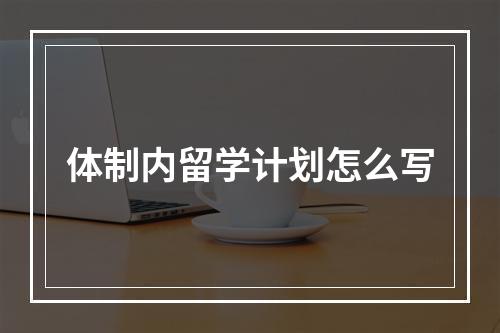 体制内留学计划怎么写